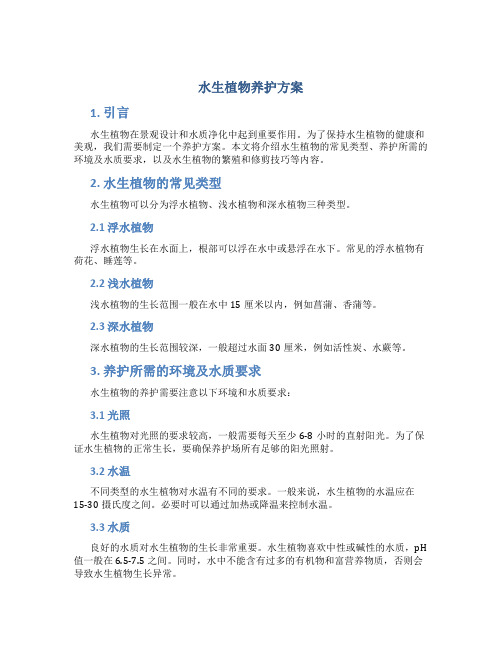 水生植物养护方案

1. 引言

水生植物在景观设计和水质净化中起到重要作用。为了保持水生植物的健康和美观，我们需要制定一个养护方案。本文将介绍水生植物的常见类型、养护所需的环境及水质要求，以及水生植物的繁殖和修剪技巧等内容。

2. 水生植物的常见类型

水生植物可以分为浮水植物、浅水植物和深水植物三种类型。

2.1 浮水植物

浮水植物生长在水面上，根部可以浮在水中或悬浮在水下。常见的浮水植物有荷花、睡莲等。

2.2 浅水植物

浅水植物的生长范围一般在水中 15 厘米以内，例如菖蒲、香蒲等。

2.3 深水植物

深水植物的生长范围较深，一般超过水面 30 厘米，例如活性炭、水蕨等。

3. 养护所需的环境及水质要求

水生植物的养护需要注意以下环境和水质要求：

3.1 光照

水生植物对光照的要求较高，一般需要每天至少 6-8 小时的直射阳光。为了保证水生植物的正常生长，要确保养护场所有足够的阳光照射。

3.2 水温

不同类型的水生植物对水温有不同的要求。一般来说，水生植物的水温应在 15-30 摄氏度之间。必要时可以通过加热或降温来控制水温。

3.3 水质

良好的水质对水生植物的生长非常重要。水生植物喜欢中性或碱性的水质，pH 值一般在 6.5-7.5 之间。同时，水中不能含有过多的有机物和富营养物质，否则会导致水生植物生长异常。